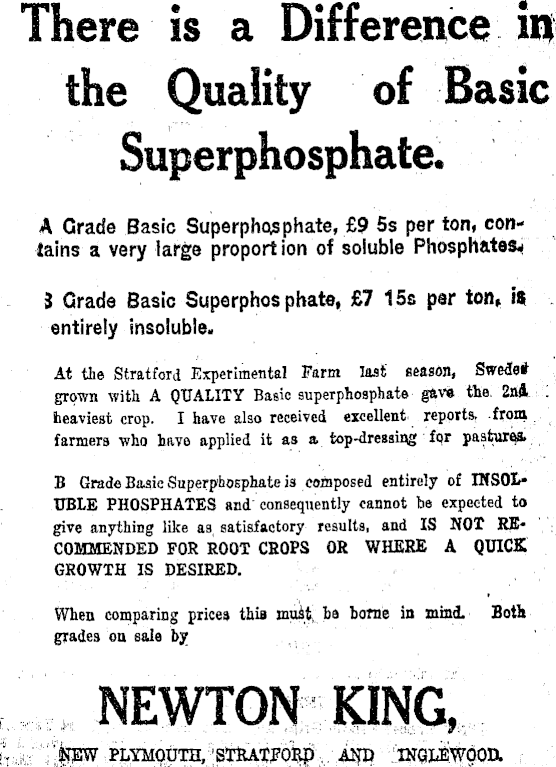 There is a Difference in the Quality of Basic Superphosphate.

A Grade Basic Superphosphate, £9 5s per ton, contains a very large proportion of soluble Phosphates.

B Grade Basic Superphosphate, £7 15s per ton, is entirely insoluble.

At the Stratford Experimental Farm last season, Swedes grown with A QUALITY Basic superphosphate gave the 2nd heaviest crop. I have also received excellent reports from farmers who have applied it as a top-dressing for pastures.

B Grade Basic Superphosphate is composed entirely of INSOLUBLE PHOSPHATES and consequently cannot be expected to give anything like as satisfactory results, and IS NOT RECOMMENDED FOR ROOT CROPS OR WHERE A QUICK GROWTH IS DESIRED.

When comparing prices this must be borne in mind. Both grades on sale by

NEWTON KING,

NEW PLYMOUTH, STRATFORD AND INGLEWOOD.